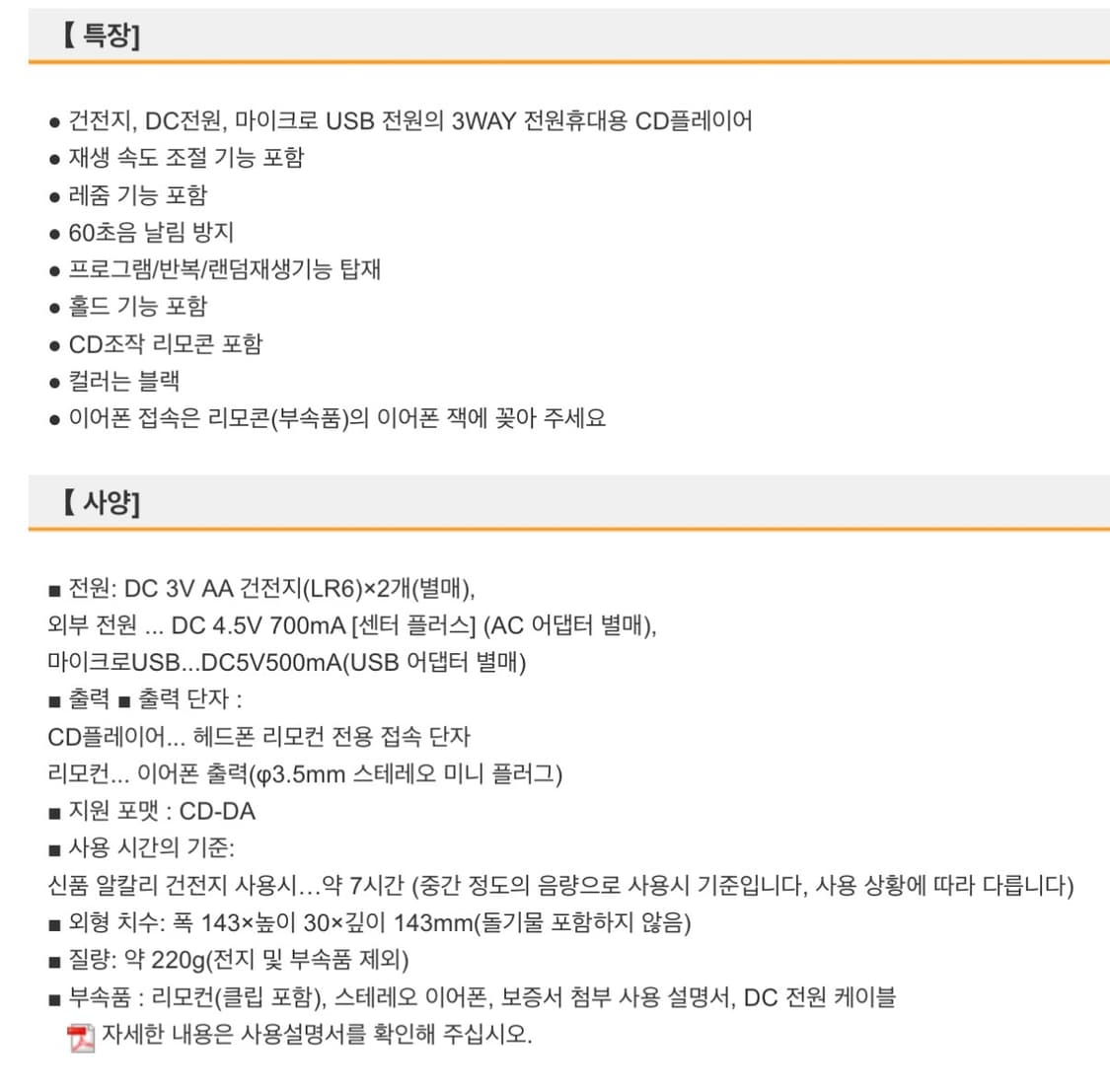 【 특장]

● 건전지, DC전원, 마이크로 USB 전원의 3WAY 전원휴대용 CD플레이어
● 재생 속도 조절 기능 포함
● 레줌 기능 포함
● 60초음 날림 방지
● 프로그램/반복/랜덤재생기능 탑재
● 홀드 기능 포함
● CD조작 리모콘 포함
● 컬러는 블랙
● 이어폰 접속은 리모콘(부속품)의 이어폰 잭에 꽂아 주세요

【 사양]

■ 전원: DC 3V AA 건전지(LR6)×2개(별매),
외부 전원 ... DC 4.5V 700mA [센터 플러스] (AC 어댑터 별매),
마이크로USB...DC5V500mA(USB 어댑터 별매)
■ 출력 ■ 출력 단자 :
CD플레이어... 헤드폰 리모컨 전용 접속 단자
리모컨... 이어폰 출력(φ3.5mm 스테레오 미니 플러그)
■ 지원 포맷 : CD-DA
■ 사용 시간의 기준:
신품 알칼리 건전지 사용시...약 7시간 (중간 정도의 음량으로 사용시 기준입니다, 사용 상황에 따라 다릅니다)
■ 외형 치수: 폭 143×높이 30×깊이 143mm(돌기물 포함하지 않음)
■ 질량: 약 220g(전지 및 부속품 제외)
■ 부속품 : 리모컨(클립 포함), 스테레오 이어폰, 보증서 첨부 사용 설명서, DC 전원 케이블
자세한 내용은 사용설명서를 확인해 주십시오.